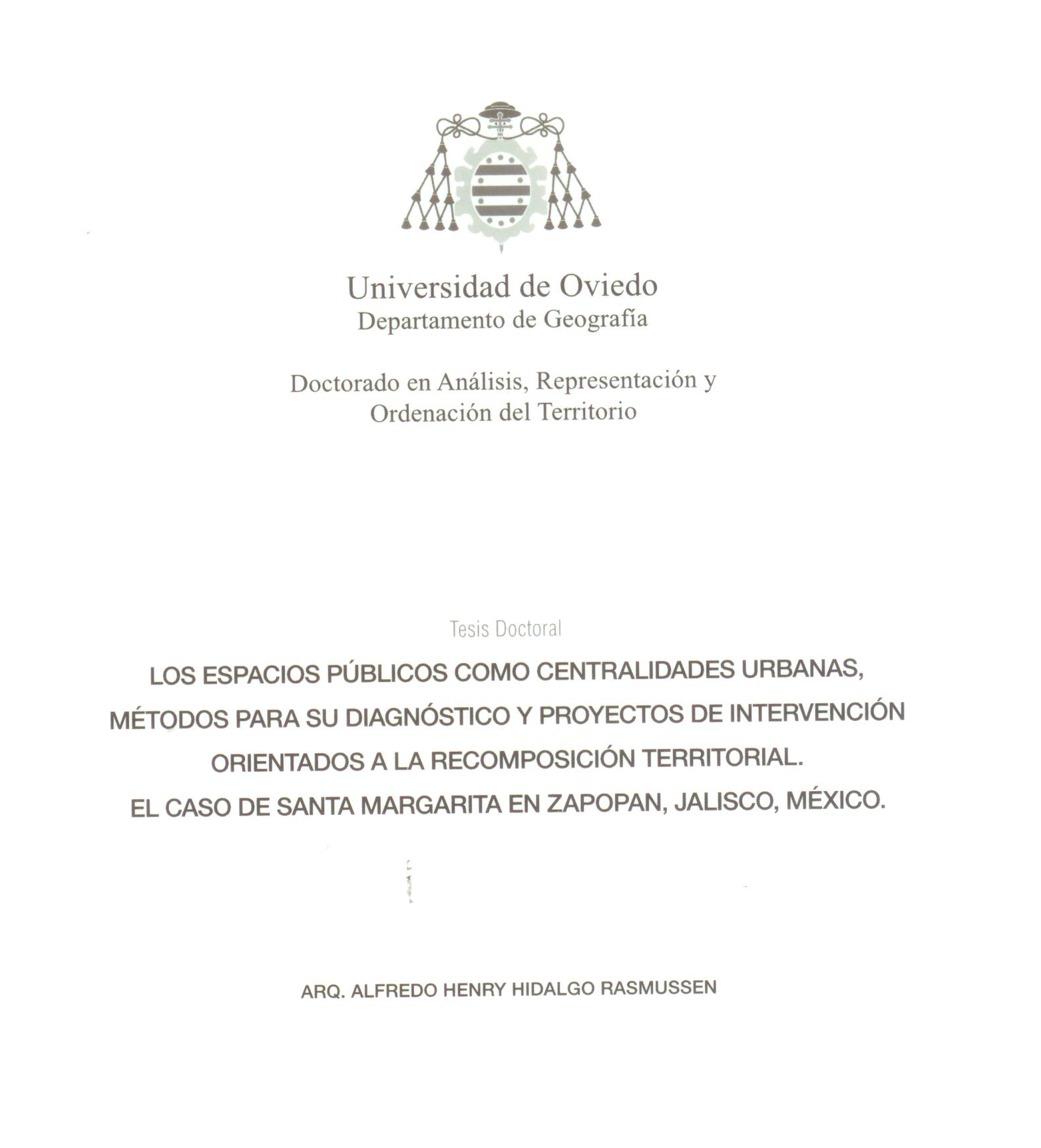 Universidad de Oviedo
Departamento de Geografía

Doctorado en Análisis, Representación y Ordenación del Territorio

Tesis Doctoral

LOS ESPACIOS PÚBLICOS COMO CENTRALIDADES URBANAS, MÉTODOS PARA SU DIAGNÓSTICO Y PROYECTOS DE INTERVENCIÓN ORIENTADOS A LA RECOMPOSICIÓN TERRITORIAL. EL CASO DE SANTA MARGARITA EN ZAPOPAN, JALISCO, MÉXICO.

ARQ. ALFREDO HENRY HIDALGO RASMUSSEN